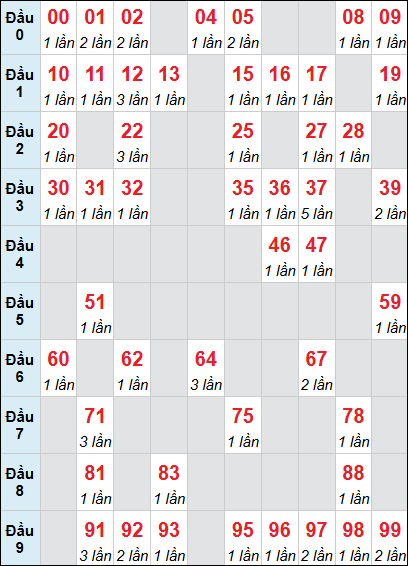 | | | | | | | | | | | |
|---|---|---|---|---|---|---|---|---|---|---|
| Đầu 0 | 00 1 lần | 01 2 lần | 02 2 lần | | 04 1 lần | 05 2 lần | | | 08 1 lần | 09 1 lần |
| Đầu 1 | 10 1 lần | 11 1 lần | 12 3 lần | 13 1 lần | | 15 1 lần | 16 1 lần | 17 1 lần | | 19 1 lần |
| Đầu 2 | 20 1 lần | | 22 3 lần | | | 25 1 lần | | 27 1 lần | 28 1 lần | |
| Đầu 3 | 30 1 lần | 31 1 lần | 32 1 lần | | | 35 1 lần | 36 1 lần | 37 5 lần | | 39 2 lần |
| Đầu 4 | | | | | | | 46 1 lần | 47 1 lần | | |
| Đầu 5 | | 51 1 lần | | | | | | | | 59 1 lần |
| Đầu 6 | 60 1 lần | | 62 1 lần | | 64 3 lần | | | 67 2 lần | | |
| Đầu 7 | | 71 3 lần | | | | 75 1 lần | | | 78 1 lần | |
| Đầu 8 | | 81 1 lần | | 83 1 lần | | | | | 88 1 lần | |
| Đầu 9 | | 91 3 lần | 92 2 lần | 93 1 lần | | 95 1 lần | 96 1 lần | 97 2 lần | 98 1 lần | 99 2 lần |